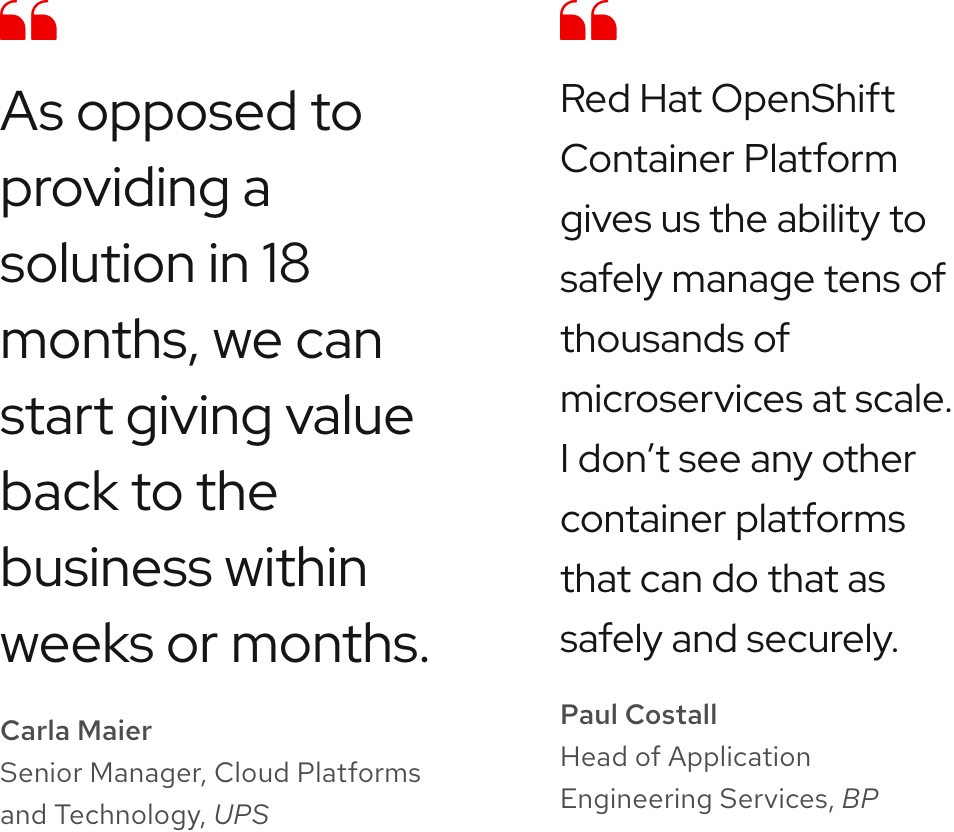 As opposed to providing a solution in 18 months, we can start giving value back to the business within weeks or months.

Carla Maier
Senior Manager, Cloud Platforms and Technology, UPS

Red Hat OpenShift Container Platform gives us the ability to safely manage tens of thousands of microservices at scale. I don't see any other container platforms that can do that as safely and securely.

Paul Costall
Head of Application Engineering Services, BP